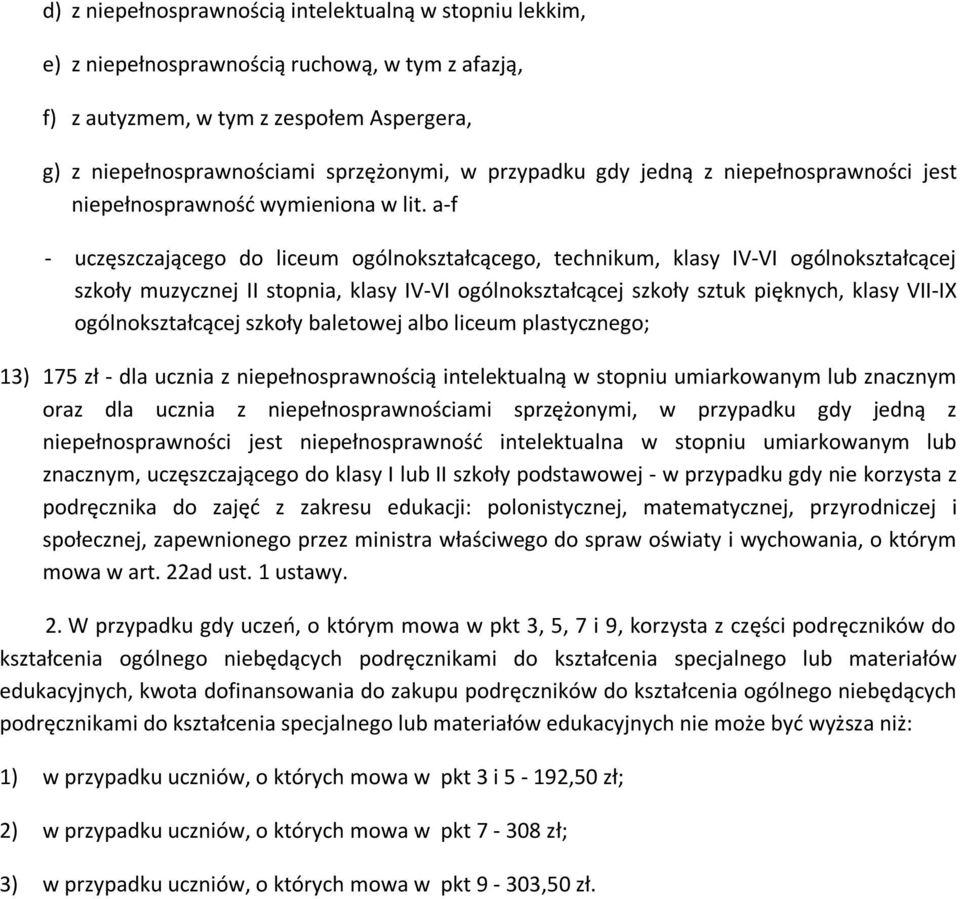 d) z niepełnosprawnością intelektualną w stopniu lekkim,

e) z niepełnosprawnością ruchową, w tym z afazją,

f) z autyzmem, w tym z zespołem Aspergera,

g) z niepełnosprawnościami sprzężonymi, w przypadku gdy jedną z niepełnosprawności jest niepełnosprawność wymieniona w lit. a-f

- uczęszczającego do liceum ogólnokształcącego, technikum, klasy IV-VI ogólnokształcącej szkoły muzycznej II stopnia, klasy IV-VI ogólnokształcącej szkoły sztuk pięknych, klasy VII-IX ogólnokształcącej szkoły baletowej albo liceum plastycznego;

13) 175 zł - dla ucznia z niepełnosprawnością intelektualną w stopniu umiarkowanym lub znacznym oraz dla ucznia z niepełnosprawnościami sprzężonymi, w przypadku gdy jedną z niepełnosprawności jest niepełnosprawność intelektualna w stopniu umiarkowanym lub znacznym, uczęszczającego do klasy I lub II szkoły podstawowej - w przypadku gdy nie korzysta z podręcznika do zajęć z zakresu edukacji: polonistycznej, matematycznej, przyrodniczej i społecznej, zapewnionego przez ministra właściwego do spraw oświaty i wychowania, o którym mowa w art. 22ad ust. 1 ustawy.

2. W przypadku gdy uczeń, o którym mowa w pkt 3, 5, 7 i 9, korzysta z części podręczników do kształcenia ogólnego niebędących podręcznikami do kształcenia specjalnego lub materiałów edukacyjnych, kwota dofinansowania do zakupu podręczników do kształcenia ogólnego niebędących podręcznikami do kształcenia specjalnego lub materiałów edukacyjnych nie może być wyższa niż:

1) w przypadku uczniów, o których mowa w pkt 3 i 5 - 192,50 zł;

2) w przypadku uczniów, o których mowa w pkt 7 - 308 zł;

3) w przypadku uczniów, o których mowa w pkt 9 - 303,50 zł.